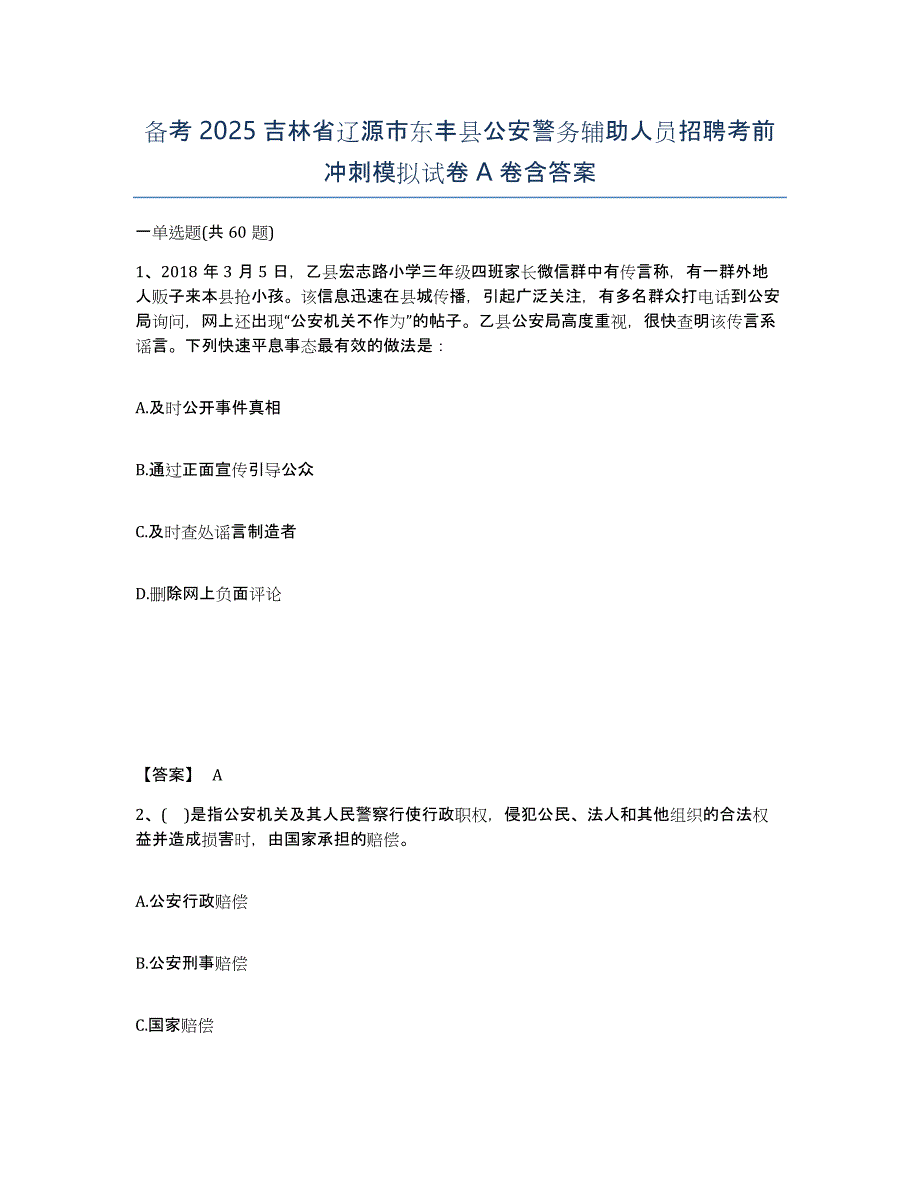 备考 2025 吉林省辽源市东丰县公安警务辅助人员招聘考前冲刺模拟试卷 A 卷含答案

一单选题(共 60 题)

1、2018 年 3 月 5 日，乙县宏志路小学三年级四班家长微信群中有传言称，有一群外地人贩子来本县抢小孩。该信息迅速在县城传播，引起广泛关注，有多名群众打电话到公安局询问，网上还出现“公安机关不作为”的帖子。乙县公安局高度重视，很快查明该传言系谣言。下列快速平息事态最有效的做法是：

A.及时公开事件真相

B.通过正面宣传引导公众

C.及时查处谣言制造者

D.删除网上负面评论

【答案】 A

2、( )是指公安机关及其人民警察行使行政职权，侵犯公民、法人和其他组织的合法权益并造成损害时，由国家承担的赔偿。

A.公安行政赔偿

B.公安刑事赔偿

C.国家赔偿